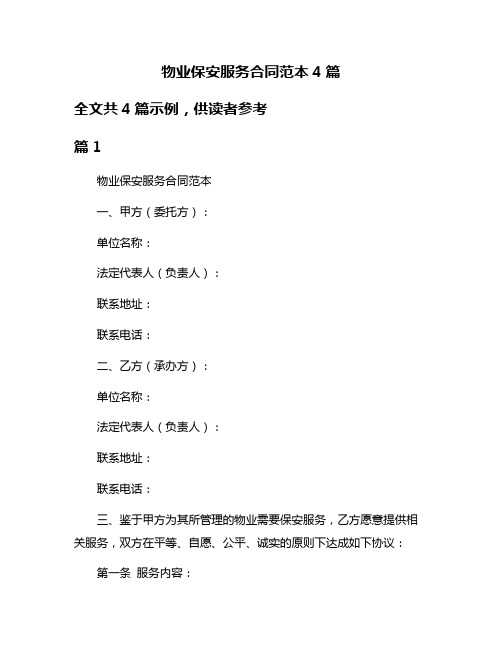 物业保安服务合同范本 4 篇

全文共 4 篇示例，供读者参考

篇 1

物业保安服务合同范本

一、甲方（委托方）：

单位名称：

法定代表人（负责人）：

联系地址：

联系电话：

二、乙方（承办方）：

单位名称：

法定代表人（负责人）：

联系地址：

联系电话：

三、鉴于甲方为其所管理的物业需要保安服务，乙方愿意提供相关服务，双方在平等、自愿、公平、诚实的原则下达成如下协议：

第一条 服务内容：